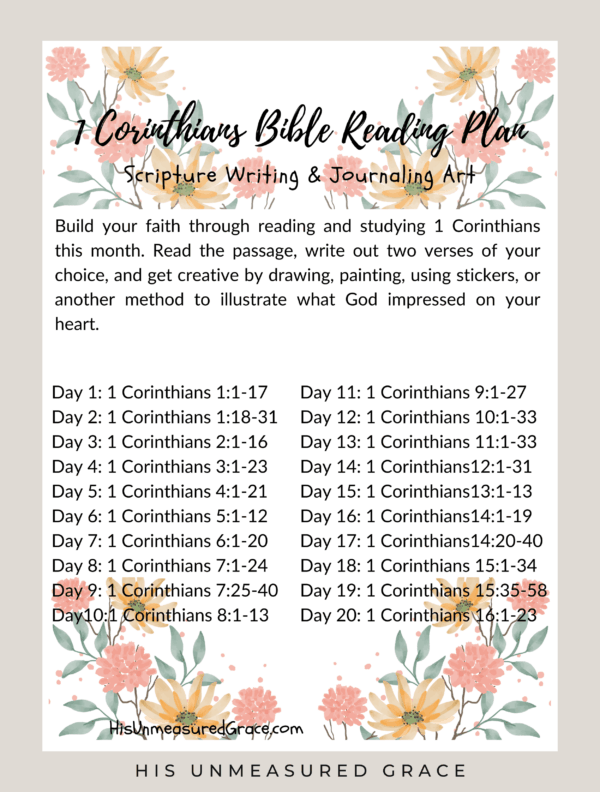 1 Corinthians Bible Reading Plan
Scripture Writing & Journaling Art

Build your faith through reading and studying 1 Corinthians this month. Read the passage, write out two verses of your choice, and get creative by drawing, painting, using stickers, or another method to illustrate what God impressed on your heart.

Day 1: 1 Corinthians 1:1-17
Day 2: 1 Corinthians 1:18-31
Day 3: 1 Corinthians 2:1-16
Day 4: 1 Corinthians 3:1-23
Day 5: 1 Corinthians 4:1-21
Day 6: 1 Corinthians 5:1-12
Day 7: 1 Corinthians 6:1-20
Day 8: 1 Corinthians 7:1-24
Day 9: 1 Corinthians 7:25-40
Day10:1 Corinthians 8:1-13

Day 11: 1 Corinthians 9:1-27
Day 12: 1 Corinthians 10:1-33
Day 13: 1 Corinthians 11:1-33
Day 14: 1 Corinthians12:1-31
Day 15: 1 Corinthians13:1-13
Day 16: 1 Corinthians14:1-19
Day 17: 1 Corinthians14:20-40
Day 18: 1 Corinthians 15:1-34
Day 19: 1 Corinthians 15:35-58
Day 20: 1 Corinthians 16:1-23

HisUnmeasuredGrace.com

HIS UNMEASURED GRACE